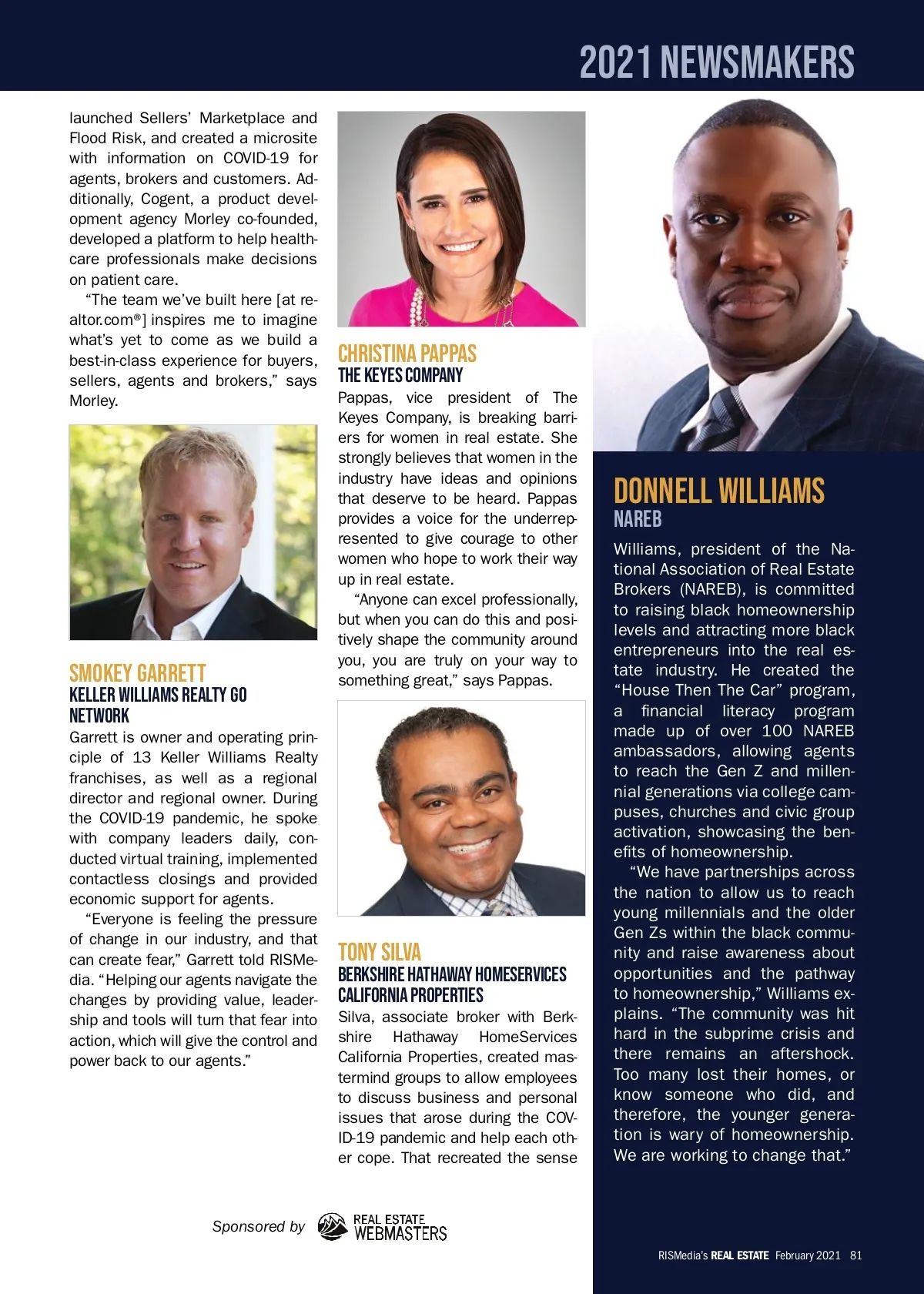 2021 NEWSMAKERS

launched Sellers' Marketplace and Flood Risk, and created a microsite with information on COVID-19 for agents, brokers and customers. Additionally, Cogent, a product development agency Morley co-founded, developed a platform to help healthcare professionals make decisions on patient care.

"The team we've built here [at realtor.com®] inspires me to imagine what's yet to come as we build a best-in-class experience for buyers, sellers, agents and brokers," says Morley.

SMOKEY GARRETT
KELLER WILLIAMS REALTY GO NETWORK
Garrett is owner and operating principle of 13 Keller Williams Realty franchises, as well as a regional director and regional owner. During the COVID-19 pandemic, he spoke with company leaders daily, conducted virtual training, implemented contactless closings and provided economic support for agents.

"Everyone is feeling the pressure of change in our industry, and that can create fear," Garrett told RISMedia. "Helping our agents navigate the changes by providing value, leadership and tools will turn that fear into action, which will give the control and power back to our agents."

CHRISTINA PAPPAS
THE KEYES COMPANY
Pappas, vice president of The Keyes Company, is breaking barriers for women in real estate. She strongly believes that women in the industry have ideas and opinions that deserve to be heard. Pappas provides a voice for the underrepresented to give courage to other women who hope to work their way up in real estate.

"Anyone can excel professionally, but when you can do this and positively shape the community around you, you are truly on your way to something great," says Pappas.

TONY SILVA
BERKSHIRE HATHAWAY HOMESERVICES CALIFORNIA PROPERTIES
Silva, associate broker with Berkshire Hathaway HomeServices California Properties, created mastermind groups to allow employees to discuss business and personal issues that arose during the COVID-19 pandemic and help each other cope. That recreated the sense

DONNELL WILLIAMS
NAREB
Williams, president of the National Association of Real Estate Brokers (NAREB), is committed to raising black homeownership levels and attracting more black entrepreneurs into the real estate industry. He created the "House Then The Car" program, a financial literacy program made up of over 100 NAREB ambassadors, allowing agents to reach the Gen Z and millennial generations via college campuses, churches and civic group activation, showcasing the benefits of homeownership.

"We have partnerships across the nation to allow us to reach young millennials and the older Gen Zs within the black community and raise awareness about opportunities and the pathway to homeownership," Williams explains. "The community was hit hard in the subprime crisis and there remains an aftershock. Too many lost their homes, or know someone who did, and therefore, the younger generation is wary of homeownership. We are working to change that."

Sponsored by REAL ESTATE WEBMASTERS

RISMedia's REAL ESTATE February 2021 81